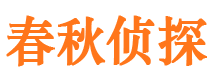 春秋侦探